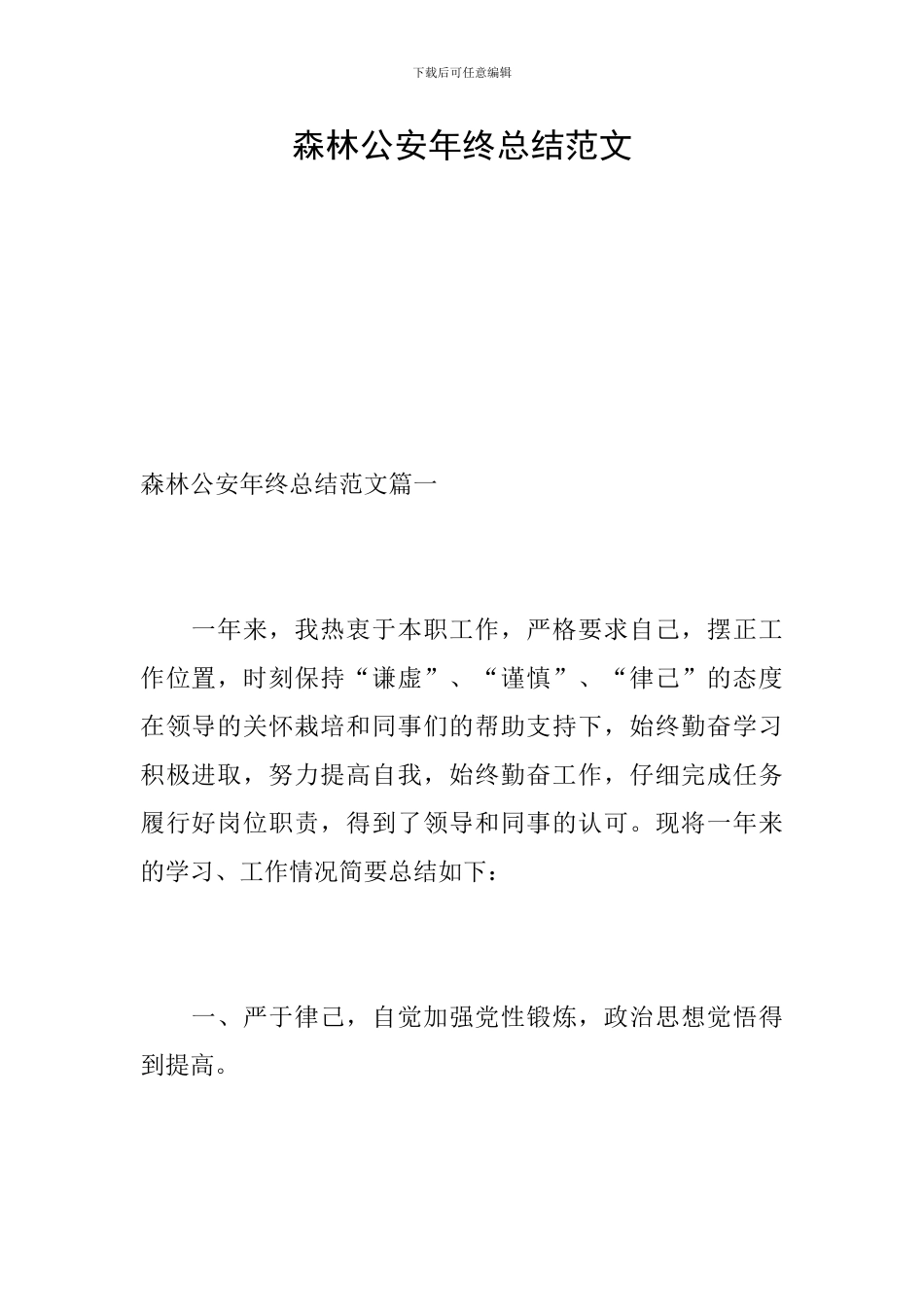 下载后可任意编辑

森林公安年终总结范文

森林公安年终总结范文篇一

一年来，我热衷于本职工作，严格要求自己，摆正工作位置，时刻保持“谦虚”、“谨慎”、“律己”的态度在领导的关怀栽培和同事们的帮助支持下，始终勤奋学习积极进取，努力提高自我，始终勤奋工作，仔细完成任务履行好岗位职责，得到了领导和同事的认可。现将一年来的学习、工作情况简要总结如下：

一、严于律己，自觉加强党性锻炼，政治思想觉悟得到提高。